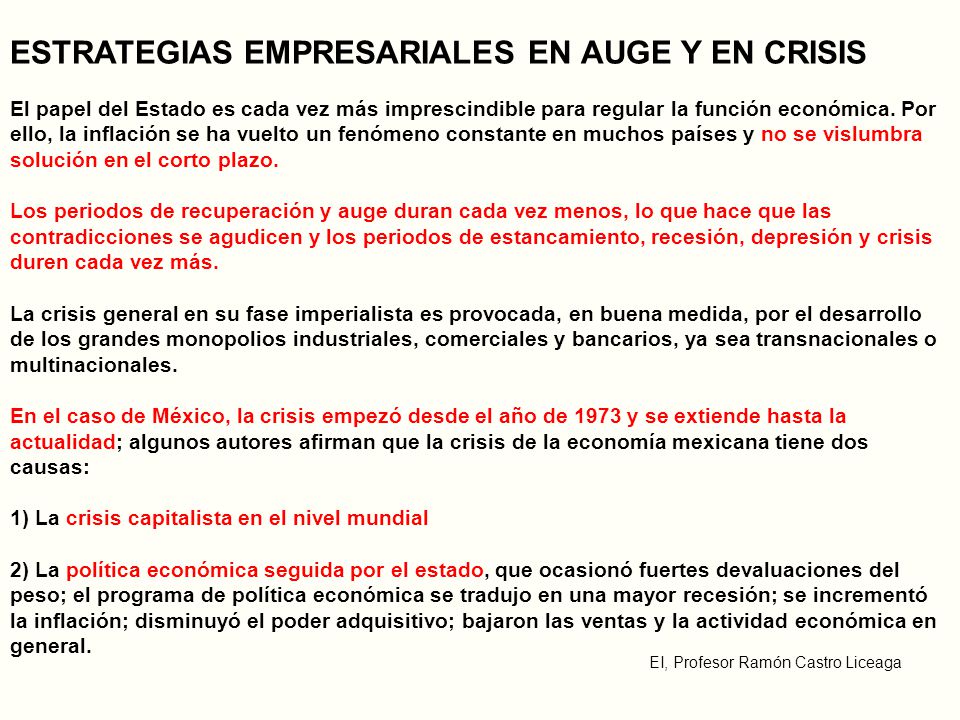 ESTRATEGIAS EMPRESARIALES EN AUGE Y EN CRISIS

El papel del Estado es cada vez más imprescindible para regular la función económica. Por ello, la inflación se ha vuelto un fenómeno constante en muchos países y no se vislumbra solución en el corto plazo.

Los periodos de recuperación y auge duran cada vez menos, lo que hace que las contradicciones se agudicen y los periodos de estancamiento, recesión, depresión y crisis duren cada vez más.

La crisis general en su fase imperialista es provocada, en buena medida, por el desarrollo de los grandes monopolios industriales, comerciales y bancarios, ya sea transnacionales o multinacionales.

En el caso de México, la crisis empezó desde el año de 1973 y se extiende hasta la actualidad; algunos autores afirman que la crisis de la economía mexicana tiene dos causas:

1) La crisis capitalista en el nivel mundial

2) La política económica seguida por el estado, que ocasionó fuertes devaluaciones del peso; el programa de política económica se tradujo en una mayor recesión; se incrementó la inflación; disminuyó el poder adquisitivo; bajaron las ventas y la actividad económica en general.

EI, Profesor Ramón Castro Liceaga